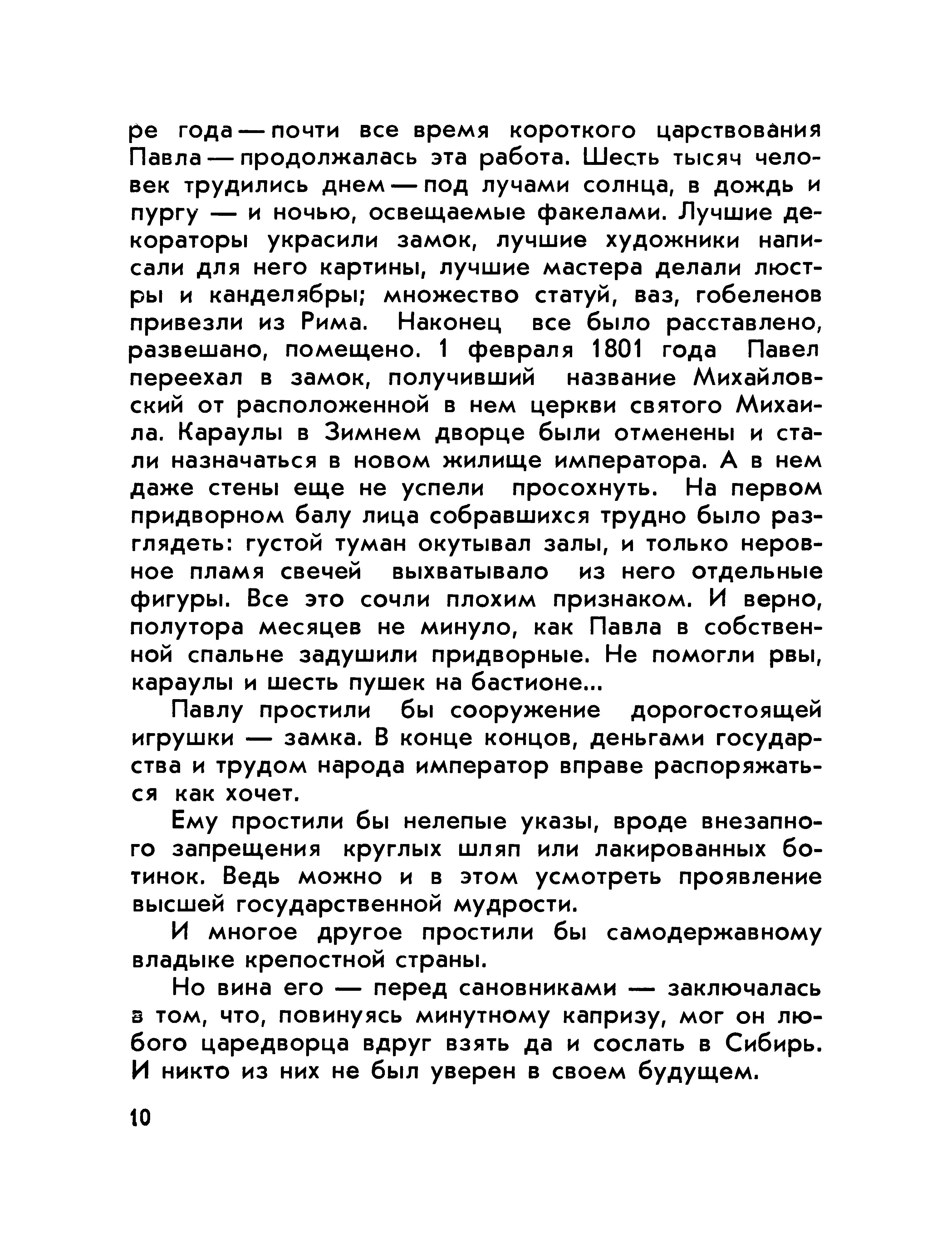 ре года — почти все время короткого царствования Павла — продолжалась эта работа. Шесть тысяч человек трудились днем — под лучами солнца, в дождь и пургу — и ночью, освещаемые факелами. Лучшие декораторы украсили замок, лучшие художники написали для него картины, лучшие мастера делали люстры и канделябры; множество статуй, ваз, гобеленов привезли из Рима. Наконец все было расставлено, развешано, помещено. 1 февраля 1801 года Павел переехал в замок, получивший название Михайловский от расположенной в нем церкви святого Михаила. Караулы в Зимнем дворце были отменены и стали назначаться в новом жилище императора. А в нем даже стены еще не успели просохнуть. На первом придворном балу лица собравшихся трудно было разглядеть: густой туман окутывал залы, и только неровное пламя свечей выхватывало из него отдельные фигуры. Все это сочли плохим признаком. И верно, полутора месяцев не минуло, как Павла в собственной спальне задушили придворные. Не помогли рвы, караулы и шесть пушек на бастионе...

Павлу простили бы сооружение дорогостоящей игрушки — замка. В конце концов, деньгами государства и трудом народа император вправе распоряжаться как хочет.

Ему простили бы нелепые указы, вроде внезапного запрещения круглых шляп или лакированных ботинок. Ведь можно и в этом усмотреть проявление высшей государственной мудрости.

И многое другое простили бы самодержавному владыке крепостной страны.

Но вина его — перед сановниками — заключалась в том, что, повинуясь минутному капризу, мог он любого царедворца вдруг взять да и сослать в Сибирь. И никто из них не был уверен в своем будущем.

10